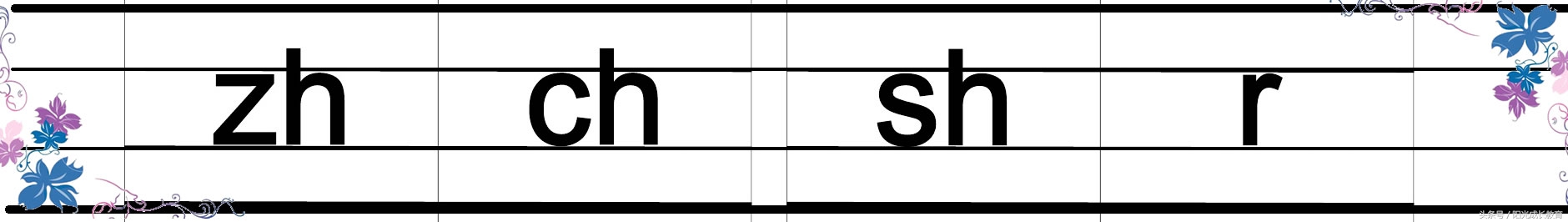 zh ch sh r

头条号 / 阳光成长教育